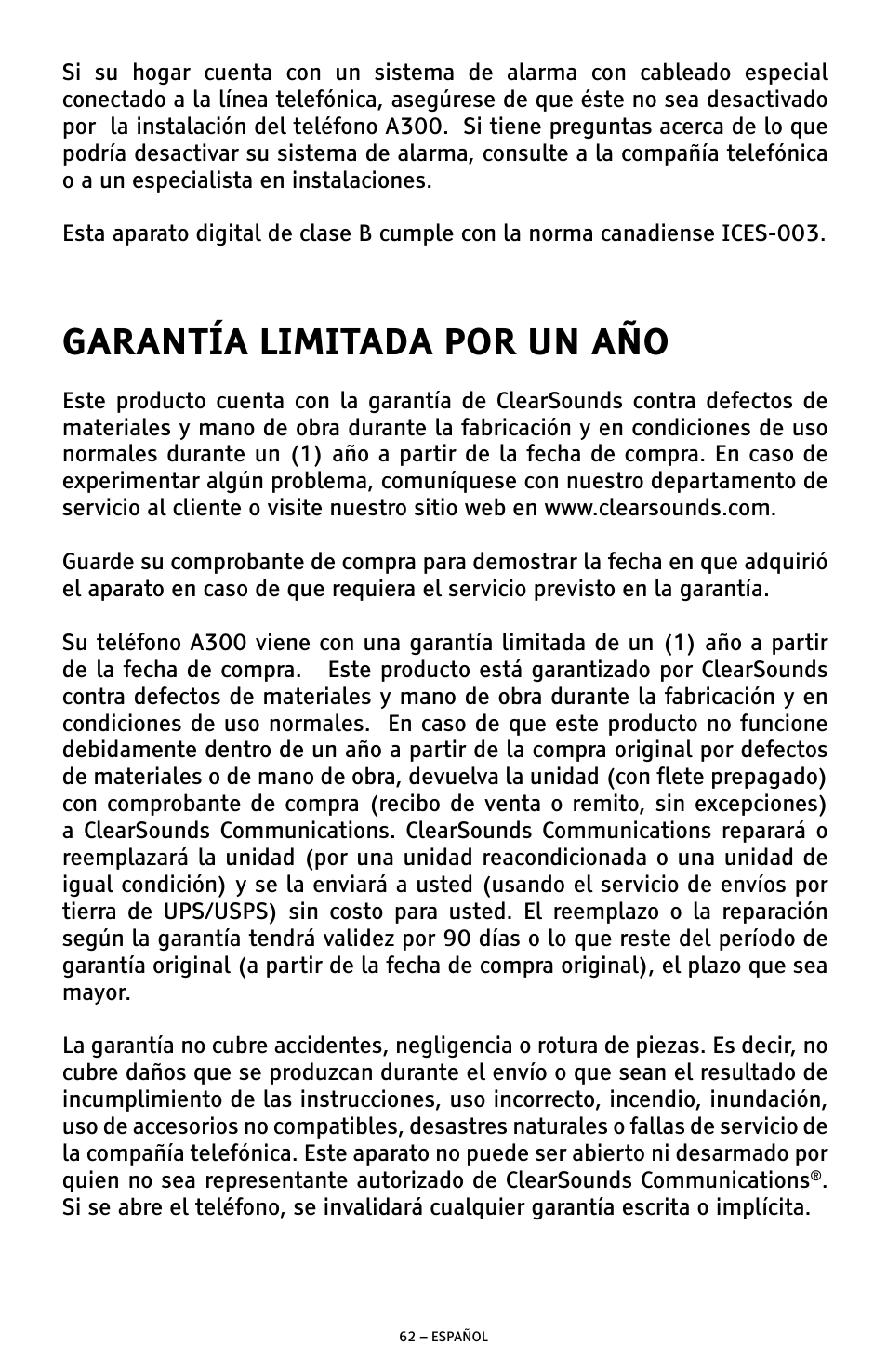 Si su hogar cuenta con un sistema de alarma con cableado especial conectado a la línea telefónica, asegúrese de que éste no sea desactivado por la instalación del teléfono A300. Si tiene preguntas acerca de lo que podría desactivar su sistema de alarma, consulte a la compañía telefónica o a un especialista en instalaciones.

Esta aparato digital de clase B cumple con la norma canadiense ICES-003.

GARANTÍA LIMITADA POR UN AÑO

Este producto cuenta con la garantía de ClearSounds contra defectos de materiales y mano de obra durante la fabricación y en condiciones de uso normales durante un (1) año a partir de la fecha de compra. En caso de experimentar algún problema, comuníquese con nuestro departamento de servicio al cliente o visite nuestro sitio web en www.clearsounds.com.

Guarde su comprobante de compra para demostrar la fecha en que adquirió el aparato en caso de que requiera el servicio previsto en la garantía.

Su teléfono A300 viene con una garantía limitada de un (1) año a partir de la fecha de compra. Este producto está garantizado por ClearSounds contra defectos de materiales y mano de obra durante la fabricación y en condiciones de uso normales. En caso de que este producto no funcione debidamente dentro de un año a partir de la compra original por defectos de materiales o de mano de obra, devuelva la unidad (con flete prepagado) con comprobante de compra (recibo de venta o remito, sin excepciones) a ClearSounds Communications. ClearSounds Communications reparará o reemplazará la unidad (por una unidad reacondicionada o una unidad de igual condición) y se la enviará a usted (usando el servicio de envíos por tierra de UPS/USPS) sin costo para usted. El reemplazo o la reparación según la garantía tendrá validez por 90 días o lo que reste del período de garantía original (a partir de la fecha de compra original), el plazo que sea mayor.

La garantía no cubre accidentes, negligencia o rotura de piezas. Es decir, no cubre daños que se produzcan durante el envío o que sean el resultado de incumplimiento de las instrucciones, uso incorrecto, incendio, inundación, uso de accesorios no compatibles, desastres naturales o fallas de servicio de la compañía telefónica. Este aparato no puede ser abierto ni desarmado por quien no sea representante autorizado de ClearSounds Communications®. Si se abre el teléfono, se invalidará cualquier garantía escrita o implícita.

62 – ESPAÑOL